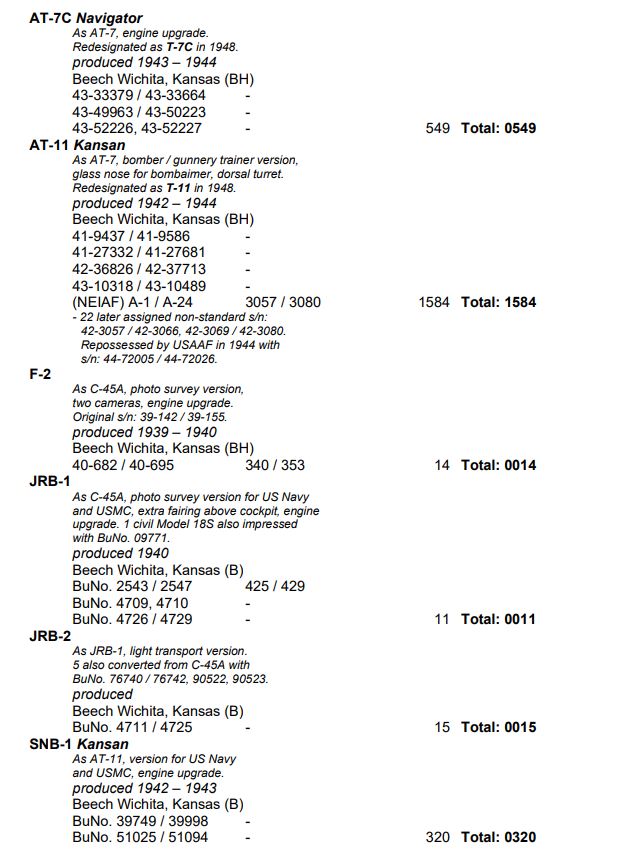 AT-7C Navigator
As AT-7, engine upgrade.
Redesignated as T-7C in 1948.
produced 1943 – 1944
Beech Wichita, Kansas (BH)
43-33379 / 43-33664 -
43-49963 / 43-50223 -
43-52226, 43-52227 - 549 Total: 0549

AT-11 Kansan
As AT-7, bomber / gunnery trainer version, glass nose for bombaimer, dorsal turret.
Redesignated as T-11 in 1948.
produced 1942 – 1944
Beech Wichita, Kansas (BH)
41-9437 / 41-9586 -
41-27332 / 41-27681 -
42-36826 / 42-37713 -
43-10318 / 43-10489 -
(NEIAF) A-1 / A-24 3057 / 3080 1584 Total: 1584
- 22 later assigned non-standard s/n: 42-3057 / 42-3066, 42-3069 / 42-3080. Repossessed by USAAF in 1944 with s/n: 44-72005 / 44-72026.

F-2
As C-45A, photo survey version, two cameras, engine upgrade.
Original s/n: 39-142 / 39-155.
produced 1939 – 1940
Beech Wichita, Kansas (BH)
40-682 / 40-695 340 / 353 14 Total: 0014

JRB-1
As C-45A, photo survey version for US Navy and USMC, extra fairing above cockpit, engine upgrade. 1 civil Model 18S also impressed with BuNo. 09771.
produced 1940
Beech Wichita, Kansas (B)
BuNo. 2543 / 2547 425 / 429
BuNo. 4709, 4710 -
BuNo. 4726 / 4729 - 11 Total: 0011

JRB-2
As JRB-1, light transport version.
5 also converted from C-45A with BuNo. 76740 / 76742, 90522, 90523.
produced
Beech Wichita, Kansas (B)
BuNo. 4711 / 4725 - 15 Total: 0015

SNB-1 Kansan
As AT-11, version for US Navy and USMC, engine upgrade.
produced 1942 – 1943
Beech Wichita, Kansas (B)
BuNo. 39749 / 39998 -
BuNo. 51025 / 51094 - 320 Total: 0320